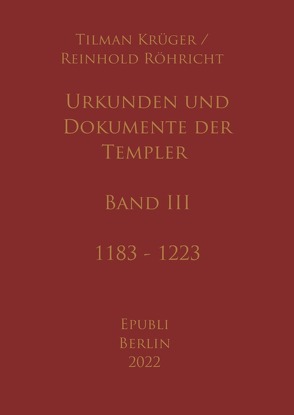 Tilman Krüger /
Reinhold Röhricht

Urkunden und
Dokumente der
Templer

Band III

1183 - 1223

Epubli
Berlin
2022